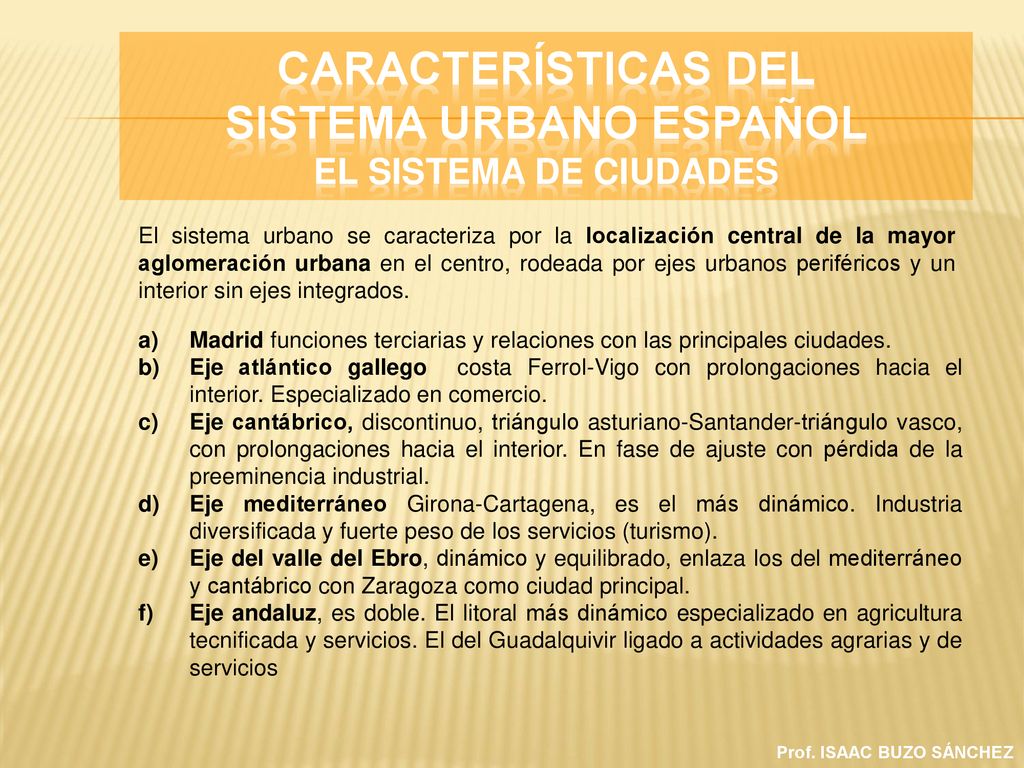 CARACTERÍSTICAS DEL SISTEMA URBANO ESPAÑOL
EL SISTEMA DE CIUDADES

El sistema urbano se caracteriza por la localización central de la mayor aglomeración urbana en el centro, rodeada por ejes urbanos periféricos y un interior sin ejes integrados.

a) Madrid funciones terciarias y relaciones con las principales ciudades.
b) Eje atlántico gallego costa Ferrol-Vigo con prolongaciones hacia el interior. Especializado en comercio.
c) Eje cantábrico, discontinuo, triángulo asturiano-Santander-triángulo vasco, con prolongaciones hacia el interior. En fase de ajuste con pérdida de la preeminencia industrial.
d) Eje mediterráneo Girona-Cartagena, es el más dinámico. Industria diversificada y fuerte peso de los servicios (turismo).
e) Eje del valle del Ebro, dinámico y equilibrado, enlaza los del mediterráneo y cantábrico con Zaragoza como ciudad principal.
f) Eje andaluz, es doble. El litoral más dinámico especializado en agricultura tecnificada y servicios. El del Guadalquivir ligado a actividades agrarias y de servicios

Prof. ISAAC BUZO SÁNCHEZ